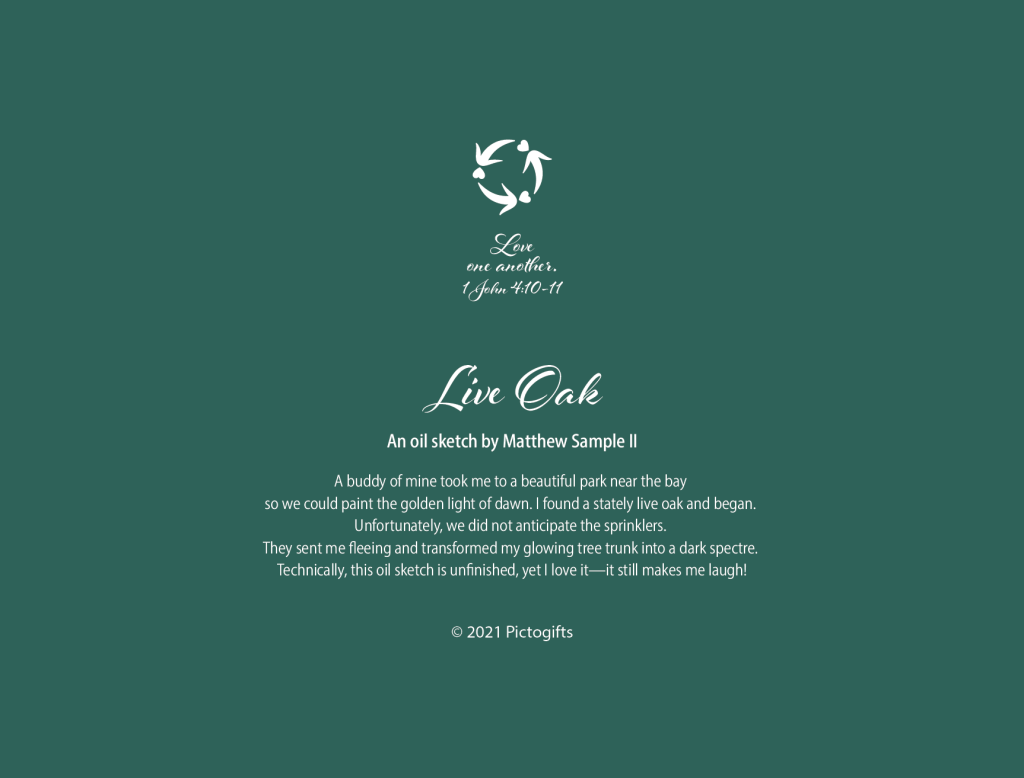 Love
one another.
1 John 4:10-11

Live Oak

An oil sketch by Matthew Sample II

A buddy of mine took me to a beautiful park near the bay so we could paint the golden light of dawn. I found a stately live oak and began. Unfortunately, we did not anticipate the sprinklers. They sent me fleeing and transformed my glowing tree trunk into a dark spectre. Technically, this oil sketch is unfinished, yet I love it—it still makes me laugh!

© 2021 Pictogifts